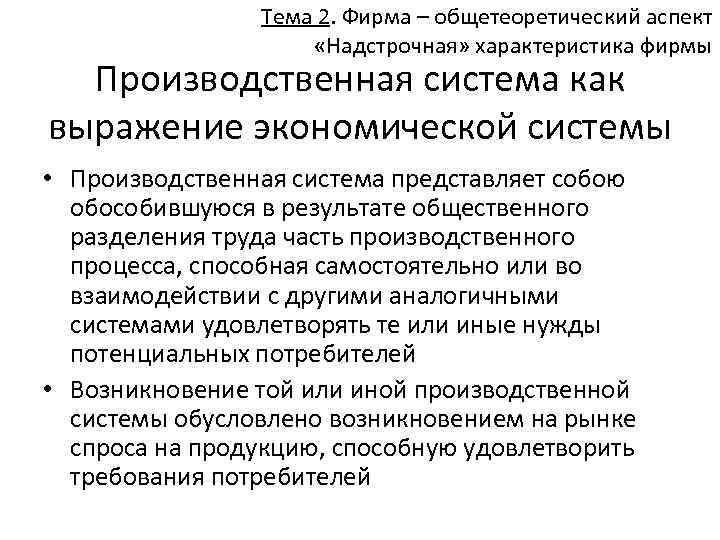 Тема 2. Фирма – общетеоретический аспект
«Надстрочная» характеристика фирмы

Производственная система как выражение экономической системы

• Производственная система представляет собою обособившуюся в результате общественного разделения труда часть производственного процесса, способная самостоятельно или во взаимодействии с другими аналогичными системами удовлетворять те или иные нужды потенциальных потребителей

• Возникновение той или иной производственной системы обусловлено возникновением на рынке спроса на продукцию, способную удовлетворить требования потребителей